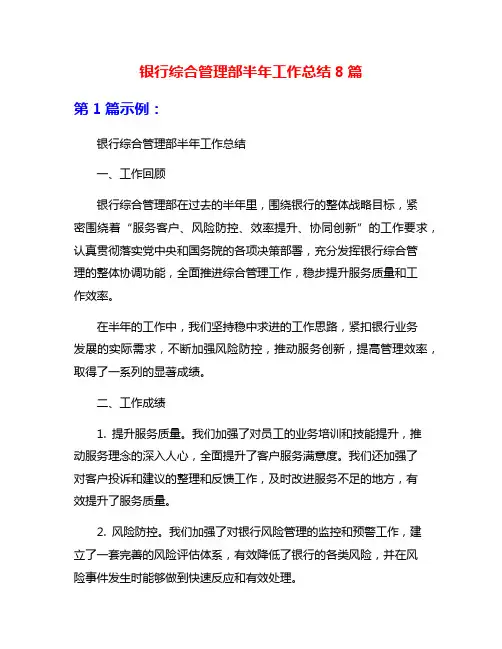 银行综合管理部半年工作总结 8 篇

第 1 篇示例：

银行综合管理部半年工作总结

一、工作回顾

银行综合管理部在过去的半年里，围绕银行的整体战略目标，紧密围绕着“服务客户、风险防控、效率提升、协同创新”的工作要求，认真贯彻落实党中央和国务院的各项决策部署，充分发挥银行综合管理的整体协调功能，全面推进综合管理工作，稳步提升服务质量和工作效率。

在半年的工作中，我们坚持稳中求进的工作思路，紧扣银行业务发展的实际需求，不断加强风险防控，推动服务创新，提高管理效率，取得了一系列的显著成绩。

二、工作成绩

1. 提升服务质量。我们加强了对员工的业务培训和技能提升，推动服务理念的深入人心，全面提升了客户服务满意度。我们还加强了对客户投诉和建议的整理和反馈工作，及时改进服务不足的地方，有效提升了服务质量。

2. 风险防控。我们加强了对银行风险管理的监控和预警工作，建立了一套完善的风险评估体系，有效降低了银行的各类风险，并在风险事件发生时能够做到快速反应和有效处理。